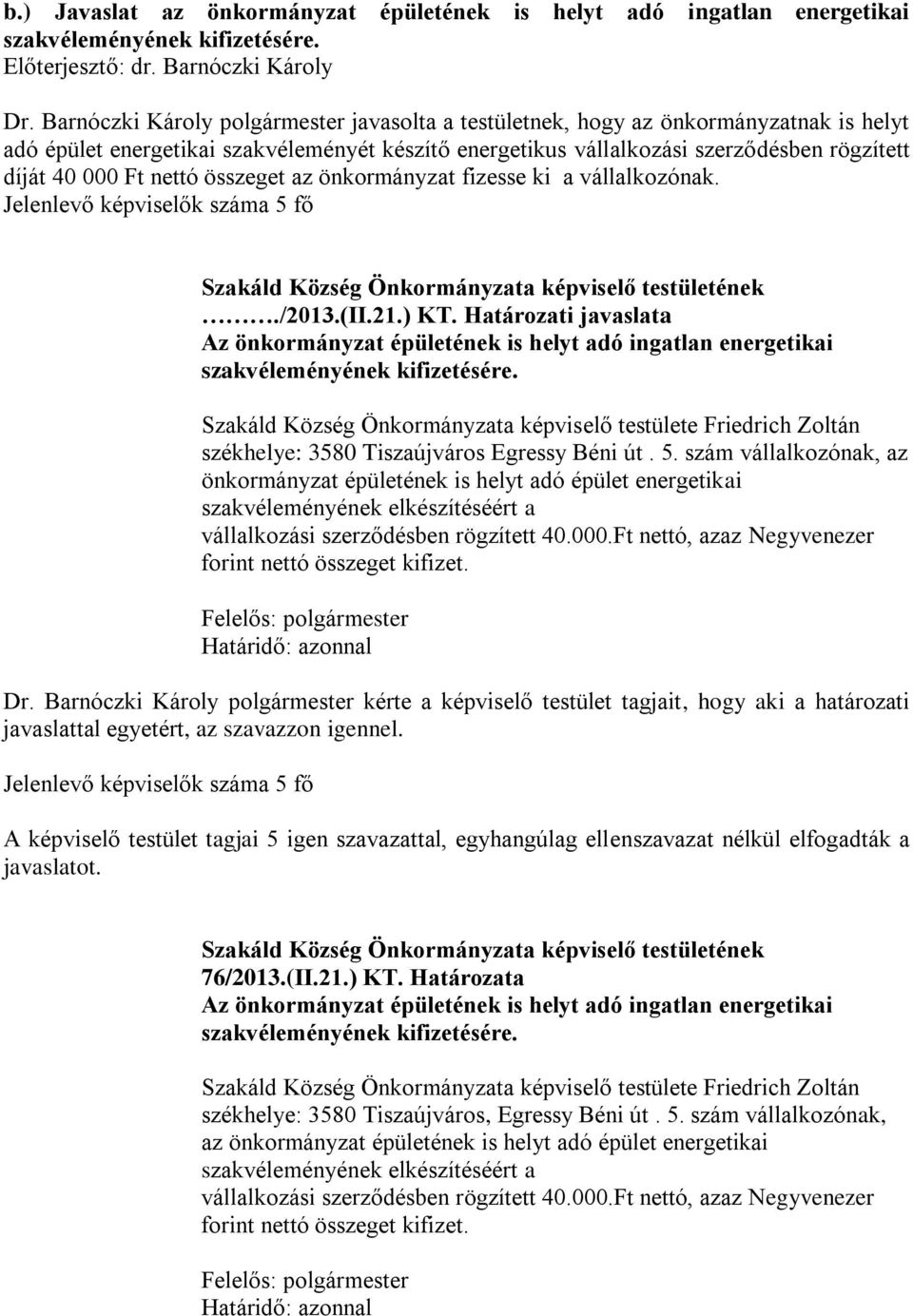 b.) Javaslat az önkormányzat épületének is helyt adó ingatlan energetikai szakvéleményének kifizetésére.
Előterjesztő: dr. Barnóczki Károly

Dr. Barnóczki Károly polgármester javasolta a testületnek, hogy az önkormányzatnak is helyt adó épület energetikai szakvéleményét készítő energetikus vállalkozási szerződésben rögzített díját 40 000 Ft nettó összeget az önkormányzat fizesse ki a vállalkozónak.
Jelenlevő képviselők száma 5 fő

Szakáld Község Önkormányzata képviselő testületének
……../2013.(II.21.) KT. Határozati javaslata
Az önkormányzat épületének is helyt adó ingatlan energetikai szakvéleményének kifizetésére.

Szakáld Község Önkormányzata képviselő testülete Friedrich Zoltán székhelye: 3580 Tiszaújváros Egressy Béni út . 5. szám vállalkozónak, az önkormányzat épületének is helyt adó épület energetikai szakvéleményének elkészítéséért a vállalkozási szerződésben rögzített 40.000.Ft nettó, azaz Negyvenezer forint nettó összeget kifizet.

Felelős: polgármester
Határidő: azonnal

Dr. Barnóczki Károly polgármester kérte a képviselő testület tagjait, hogy aki a határozati javaslattal egyetért, az szavazzon igennel.

Jelenlevő képviselők száma 5 fő

A képviselő testület tagjai 5 igen szavazattal, egyhangúlag ellenszavazat nélkül elfogadták a javaslatot.

Szakáld Község Önkormányzata képviselő testületének
76/2013.(II.21.) KT. Határozata
Az önkormányzat épületének is helyt adó ingatlan energetikai szakvéleményének kifizetésére.

Szakáld Község Önkormányzata képviselő testülete Friedrich Zoltán székhelye: 3580 Tiszaújváros, Egressy Béni út . 5. szám vállalkozónak, az önkormányzat épületének is helyt adó épület energetikai szakvéleményének elkészítéséért a vállalkozási szerződésben rögzített 40.000.Ft nettó, azaz Negyvenezer forint nettó összeget kifizet.

Felelős: polgármester
Határidő: azonnal